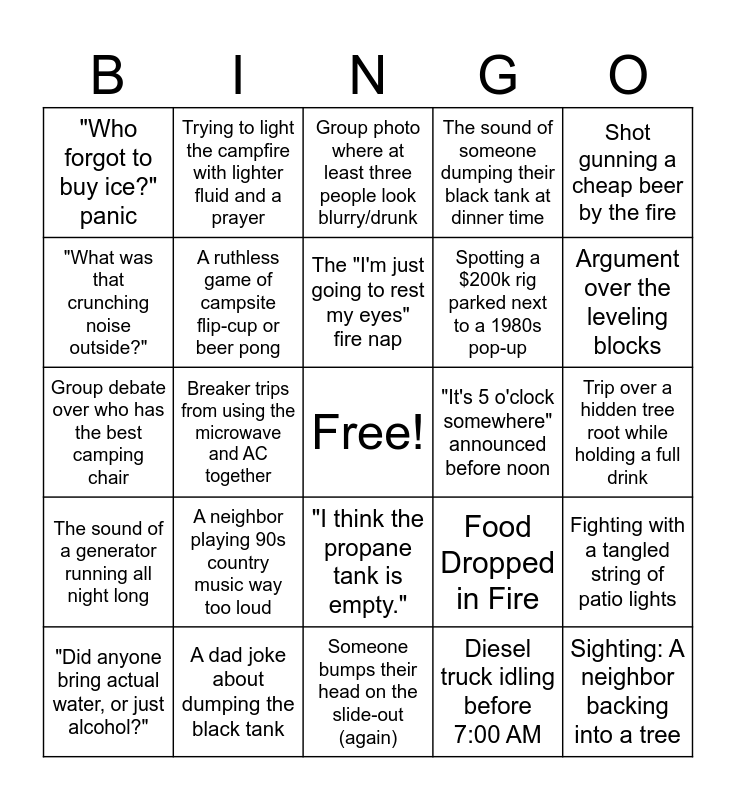 | B | I | N | G | O |
|---|---|---|---|---|
| "Who forgot to buy ice?" panic | Trying to light the campfire with lighter fluid and a prayer | Group photo where at least three people look blurry/drunk | The sound of someone dumping their black tank at dinner time | Shot gunning a cheap beer by the fire |
| "What was that crunching noise outside?" | A ruthless game of campsite flip-cup or beer pong | The "I'm just going to rest my eyes" fire nap | Spotting a \$200k rig parked next to a 1980s pop-up | Argument over the leveling blocks |
| Group debate over who has the best camping chair | Breaker trips from using the microwave and AC together | Free! | "It's 5 o'clock somewhere" announced before noon | Trip over a hidden tree root while holding a full drink |
| The sound of a generator running all night long | A neighbor playing 90s country music way too loud | "I think the propane tank is empty." | Food Dropped in Fire | Fighting with a tangled string of patio lights |
| "Did anyone bring actual water, or just alcohol?" | A dad joke about dumping the black tank | Someone bumps their head on the slide-out (again) | Diesel truck idling before 7:00 AM | Sighting: A neighbor backing into a tree |